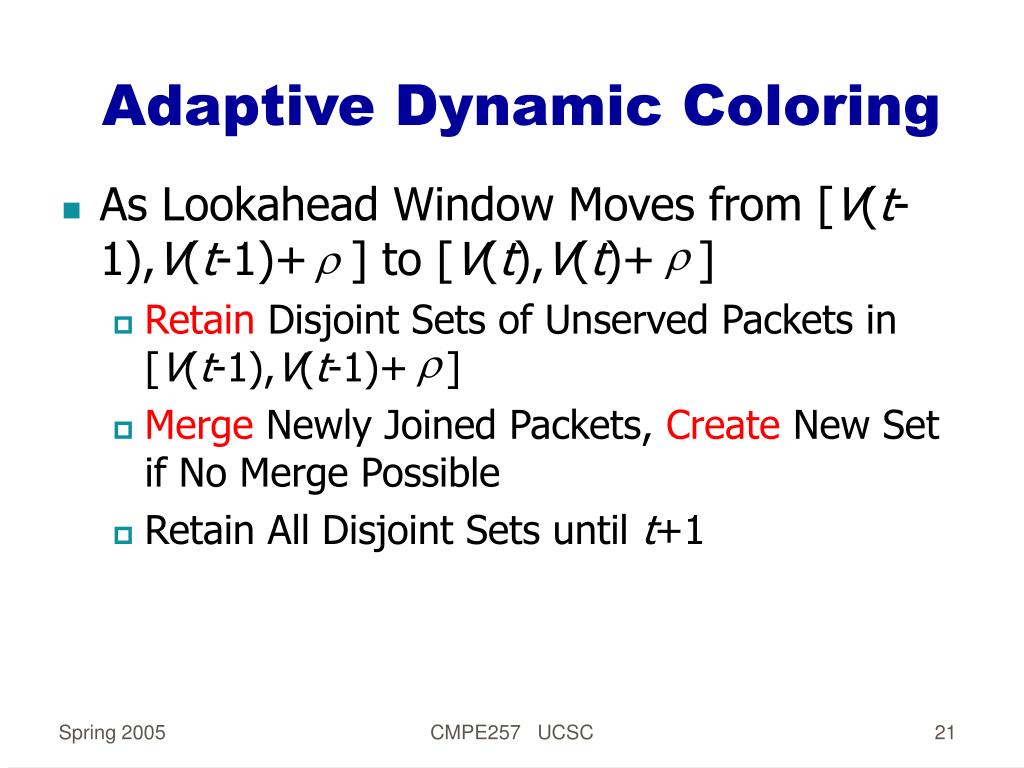 Adaptive Dynamic Coloring

As Lookahead Window Moves from $[V(t-1),V(t-1)+\rho]$ to $[V(t),V(t)+\rho]$

Retain Disjoint Sets of Unserved Packets in $[V(t-1),V(t-1)+\rho]$

Merge Newly Joined Packets, Create New Set if No Merge Possible

Retain All Disjoint Sets until $t+1$

Spring 2005

CMPE257 UCSC

21